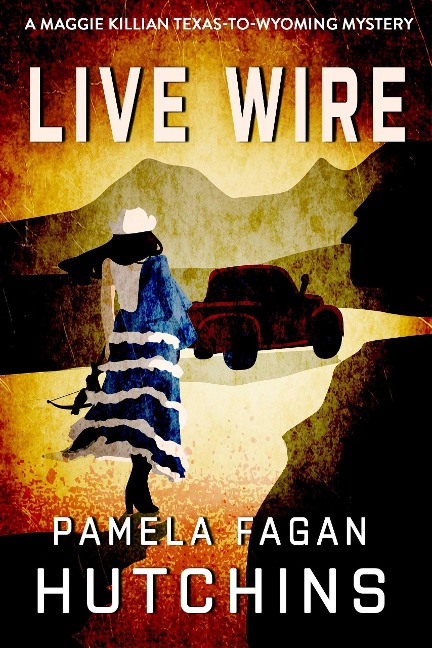 A MAGGIE KILLIAN TEXAS-TO-WYOMING MYSTERY

LIVE WIRE

PAMELA FAGAN
HUTCHINS